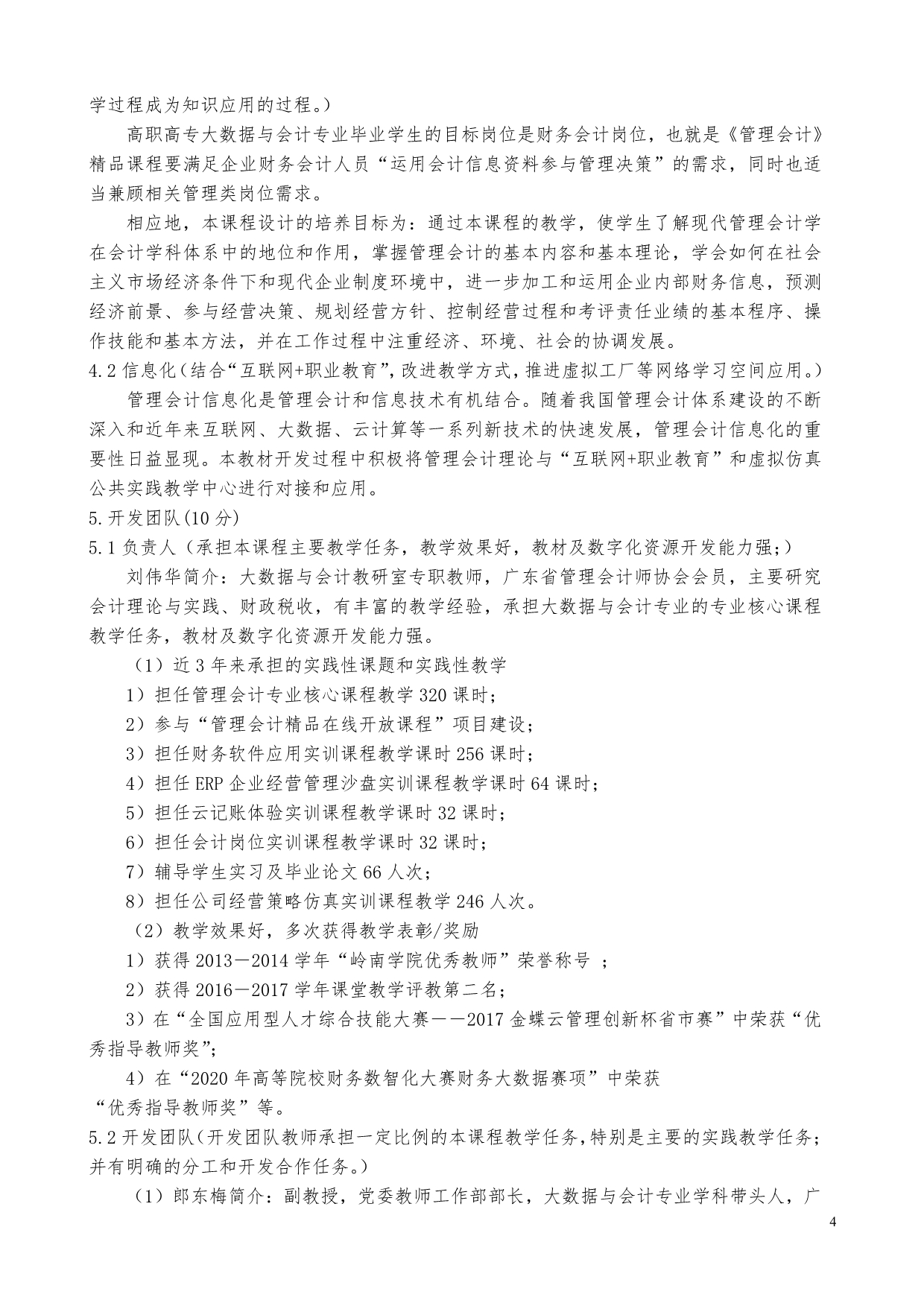 学过程成为知识应用的过程。）

高职高专大数据与会计专业毕业学生的目标岗位是财务会计岗位，也就是《管理会计》精品课程要满足企业财务会计人员“运用会计信息资料参与管理决策”的需求，同时也适当兼顾相关管理类岗位需求。

相应地，本课程设计的培养目标为：通过本课程的教学，使学生了解现代管理会计学在会计学科体系中的地位和作用，掌握管理会计的基本内容和基本理论，学会如何在社会主义市场经济条件下和现代企业制度环境中，进一步加工和运用企业内部财务信息，预测经济前景、参与经营决策、规划经营方针、控制经营过程和考评责任业绩的基本程序、操作技能和基本方法，并在工作过程中注重经济、环境、社会的协调发展。

4.2 信息化（结合“互联网+职业教育”，改进教学方式，推进虚拟工厂等网络学习空间应用。）

管理会计信息化是管理会计和信息技术有机结合。随着我国管理会计体系建设的不断深入和近年来互联网、大数据、云计算等一系列新技术的快速发展，管理会计信息化的重要性日益显现。本教材开发过程中积极将管理会计理论与“互联网+职业教育”和虚拟仿真公共实践教学中心进行对接和应用。

5.开发团队(10 分)

5.1 负责人（承担本课程主要教学任务，教学效果好，教材及数字化资源开发能力强;）

刘伟华简介：大数据与会计教研室专职教师，广东省管理会计师协会会员，主要研究会计理论与实践、财政税收，有丰富的教学经验，承担大数据与会计专业的专业核心课程教学任务，教材及数字化资源开发能力强。

（1）近 3 年来承担的实践性课题和实践性教学

1）担任管理会计专业核心课程教学 320 课时；

2）参与“管理会计精品在线开放课程”项目建设；

3）担任财务软件应用实训课程教学课时 256 课时；

4）担任 ERP 企业经营管理沙盘实训课程教学课时 64 课时；

5）担任云记账体验实训课程教学课时 32 课时；

6）担任会计岗位实训课程教学课时 32 课时；

7）辅导学生实习及毕业论文 66 人次；

8）担任公司经营策略仿真实训课程教学 246 人次。

（2）教学效果好，多次获得教学表彰/奖励

1）获得 2013－2014 学年“岭南学院优秀教师”荣誉称号 ；

2）获得 2016－2017 学年课堂教学评教第二名；

3）在“全国应用型人才综合技能大赛——2017 金蝶云管理创新杯省市赛”中荣获“优秀指导教师奖”;

4）在“2020 年高等院校财务数智化大赛财务大数据赛项”中荣获“优秀指导教师奖”等。

5.2 开发团队(开发团队教师承担一定比例的本课程教学任务,特别是主要的实践教学任务;并有明确的分工和开发合作任务。)

（1）郎东梅简介：副教授，党委教师工作部部长，大数据与会计专业学科带头人，广

4